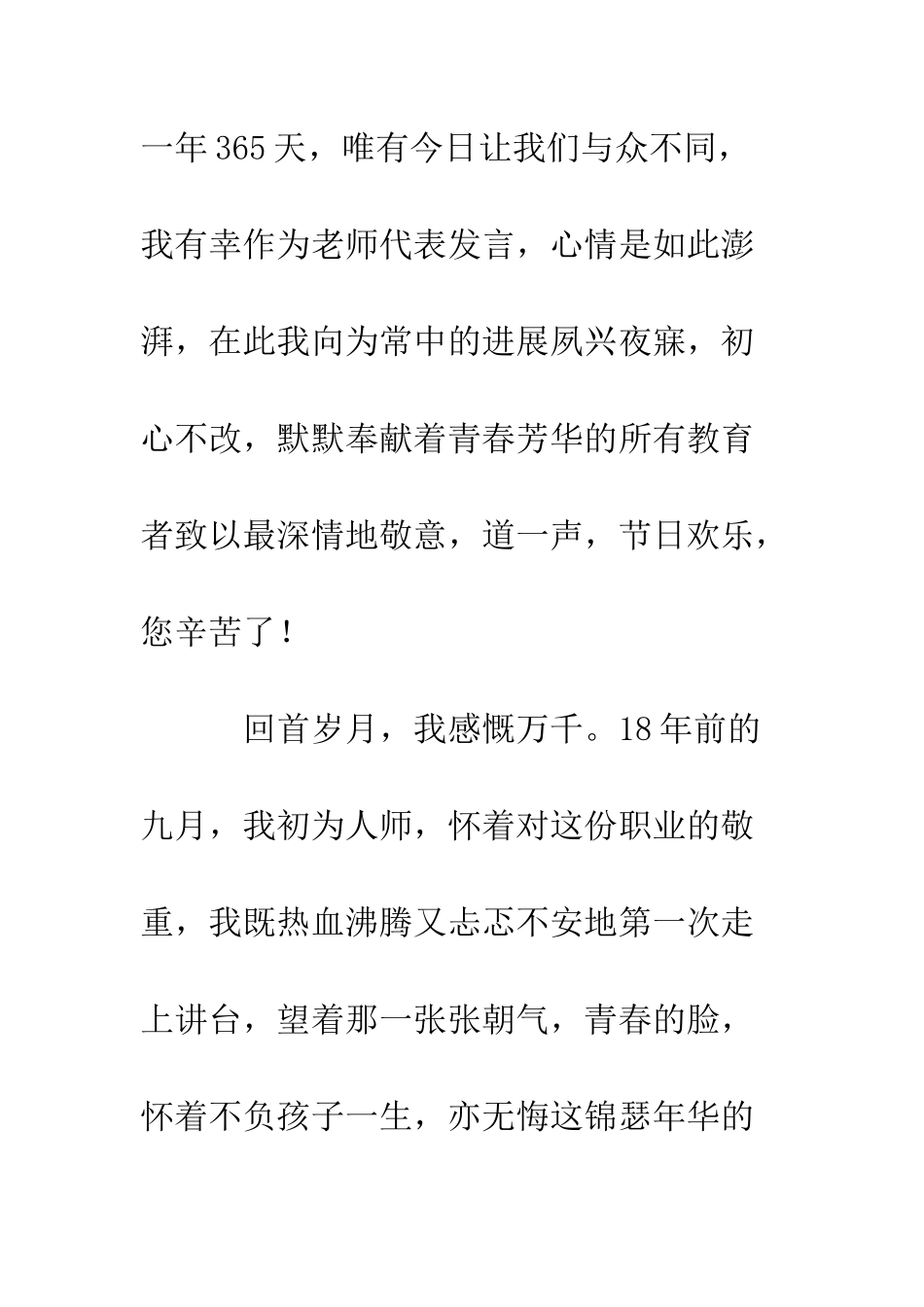 一年365天，唯有今日让我们与众不同，我有幸作为老师代表发言，心情是如此澎湃，在此我向为常中的进展夙兴夜寐，初心不改，默默奉献着青春芳华的所有教育者致以最深情地敬意，道一声，节日欢乐，您辛苦了！

回首岁月，我感慨万千。18年前的九月，我初为人师，怀着对这份职业的敬重，我既热血沸腾又忐忑不安地第一次走上讲台，望着那一张张朝气，青春的脸，怀着不负孩子一生，亦无悔这锦瑟年华的